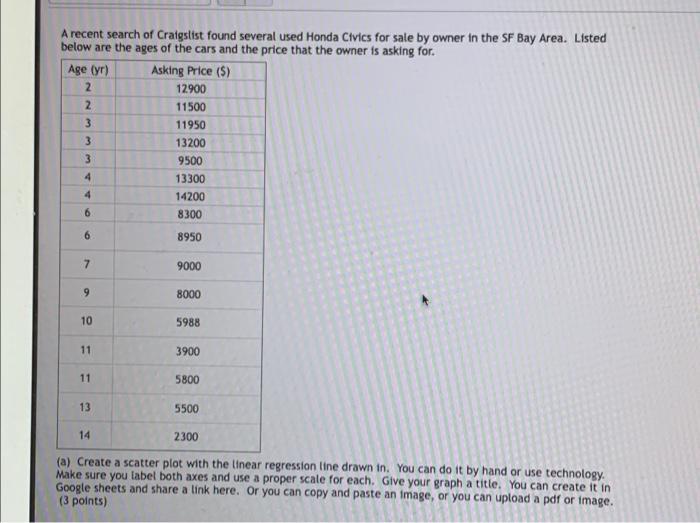 A recent search of Craigslist found several used Honda Civics for sale by owner in the SF Bay Area. Listed below are the ages of the cars and the price that the owner is asking for.

| Age (yr) | Asking Price ($) |
|---|---|
| 2 | 12900 |
| 2 | 11500 |
| 3 | 11950 |
| 3 | 13200 |
| 3 | 9500 |
| 4 | 13300 |
| 4 | 14200 |
| 6 | 8300 |
| 6 | 8950 |
| 7 | 9000 |
| 9 | 8000 |
| 10 | 5988 |
| 11 | 3900 |
| 11 | 5800 |
| 13 | 5500 |
| 14 | 2300 |

(a) Create a scatter plot with the linear regression line drawn in. You can do it by hand or use technology. Make sure you label both axes and use a proper scale for each. Give your graph a title. You can create it in Google sheets and share a link here. Or you can copy and paste an image, or you can upload a pdf or image. (3 points)